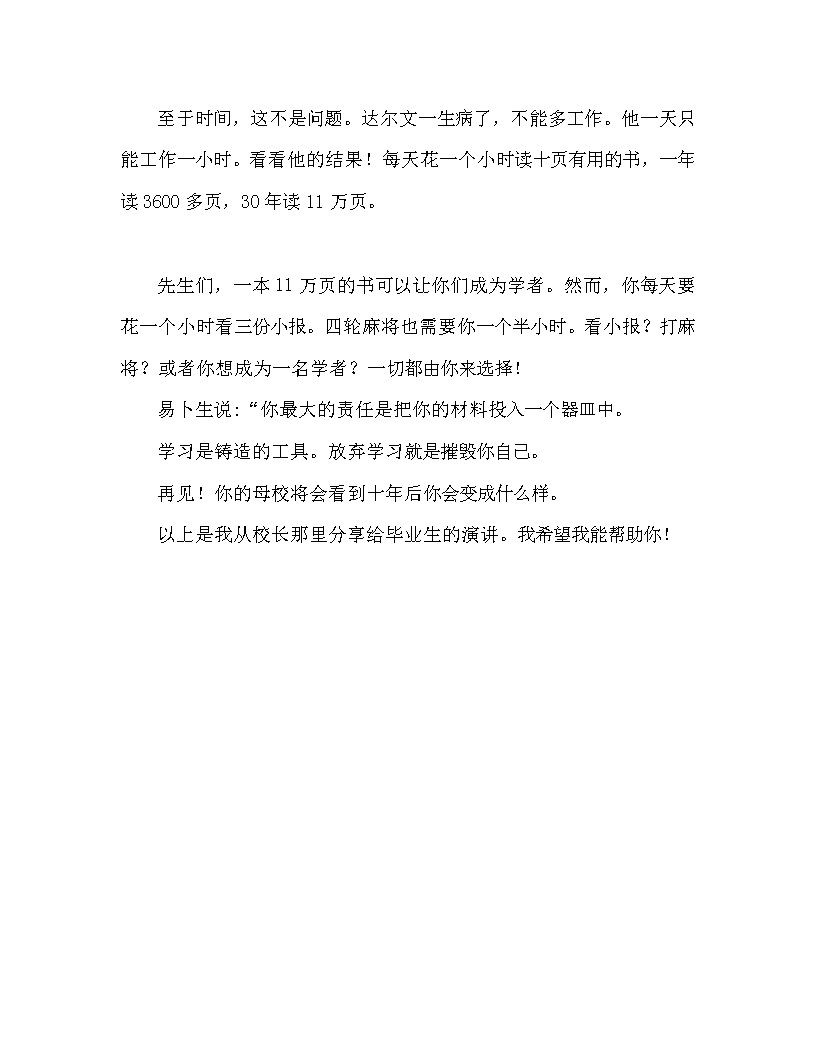 至于时间，这不是问题。达尔文一生病了，不能多工作。他一天只能工作一小时。看看他的结果！每天花一个小时读十页有用的书，一年读 3600 多页，30 年读 11 万页。

先生们，一本 11 万页的书可以让你们成为学者。然而，你每天要花一个小时看三份小报。四轮麻将也需要你一个半小时。看小报？打麻将？或者你想成为一名学者？一切都由你来选择！

易卜生说：“你最大的责任是把你的材料投入一个器皿中。

学习是铸造的工具。放弃学习就是摧毁你自己。

再见！你的母校将会看到十年后你会变成什么样。

以上是我从校长那里分享给毕业生的演讲。我希望我能帮助你！